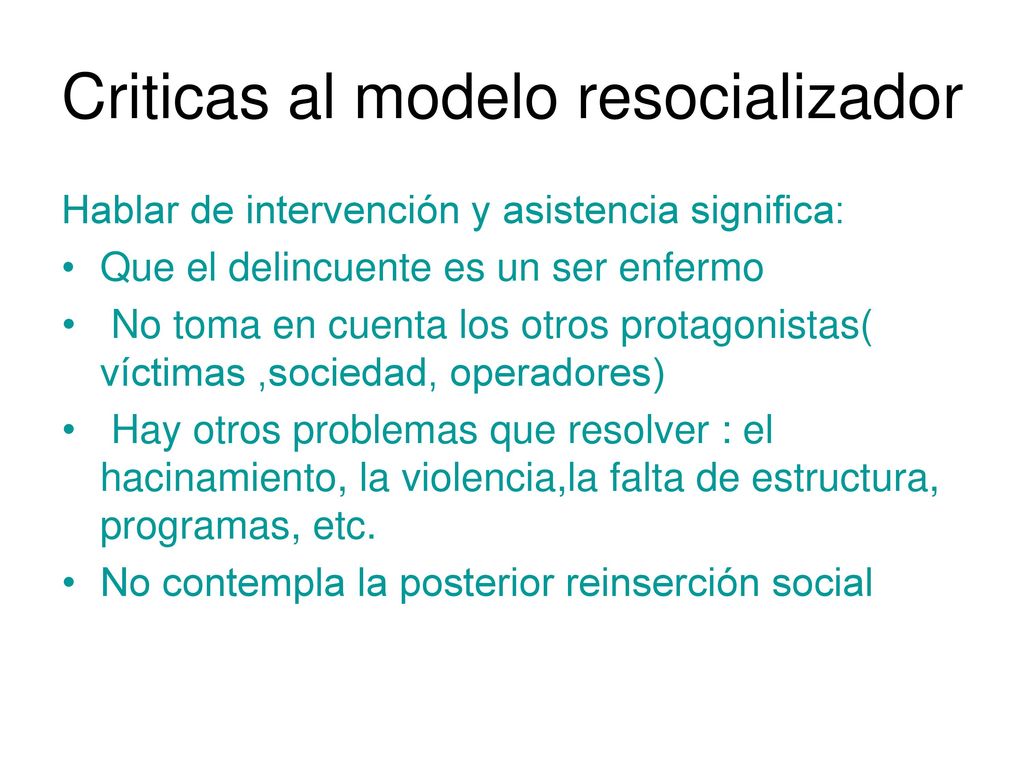 Criticas al modelo resocializador

Hablar de intervención y asistencia significa:

• Que el delincuente es un ser enfermo
• No toma en cuenta los otros protagonistas( víctimas ,sociedad, operadores)
• Hay otros problemas que resolver : el hacinamiento, la violencia,la falta de estructura, programas, etc.
• No contempla la posterior reinserción social